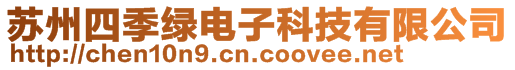 苏州四季绿电子科技有限公司
http://chen10n9.cn.coovee.net